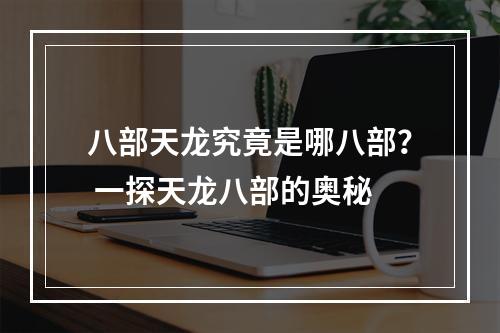 八部天龙究竟是哪八部？
一探天龙八部的奥秘